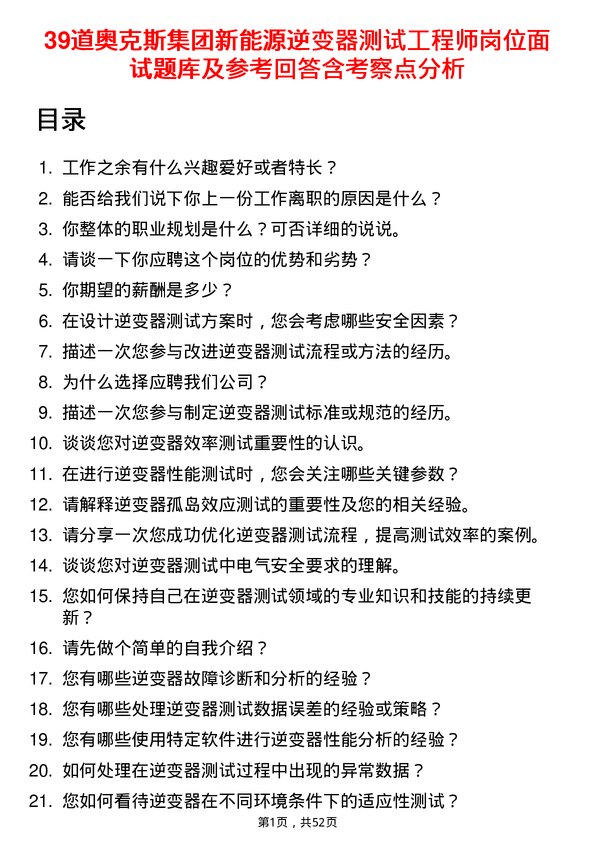 39道奥克斯集团新能源逆变器测试工程师岗位面试题库及参考回答含考察点分析

目录

1. 工作之余有什么兴趣爱好或者特长？
2. 能否给我们说下你上一份工作离职的原因是什么？
3. 你整体的职业规划是什么？可否详细的说说。
4. 请谈一下你应聘这个岗位的优势和劣势？
5. 你期望的薪酬是多少？
6. 在设计逆变器测试方案时，您会考虑哪些安全因素？
7. 描述一次您参与改进逆变器测试流程或方法的经历。
8. 为什么选择应聘我们公司？
9. 描述一次您参与制定逆变器测试标准或规范的经历。
10. 谈谈您对逆变器效率测试重要性的认识。
11. 在进行逆变器性能测试时，您会关注哪些关键参数？
12. 请解释逆变器孤岛效应测试的重要性及您的相关经验。
13. 请分享一次您成功优化逆变器测试流程，提高测试效率的案例。
14. 谈谈您对逆变器测试中电气安全要求的理解。
15. 您如何保持自己在逆变器测试领域的专业知识和技能的持续更新？
16. 请先做个简单的自我介绍？
17. 您有哪些逆变器故障诊断和分析的经验？
18. 您有哪些处理逆变器测试数据误差的经验或策略？
19. 您有哪些使用特定软件进行逆变器性能分析的经验？
20. 如何处理在逆变器测试过程中出现的异常数据？
21. 您如何看待逆变器在不同环境条件下的适应性测试？

第1页，共52页